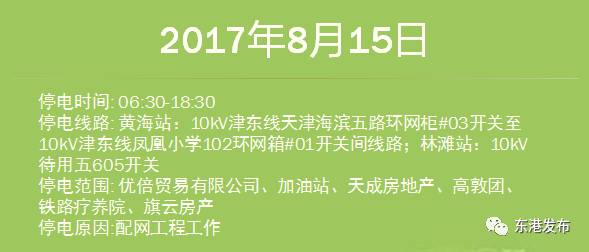 2017年8月15日

停电时间: 06:30-18:30
停电线路: 黄海站：10kV津东线天津海滨五路环网柜#03开关至10kV津东线凤凰小学102环网箱#01开关间线路；林滩站：10kV待用五605开关
停电范围: 优倍贸易有限公司、加油站、天成房地产、高敦团、铁路疗养院、旗云房产
停电原因:配网工程工作

东港发布